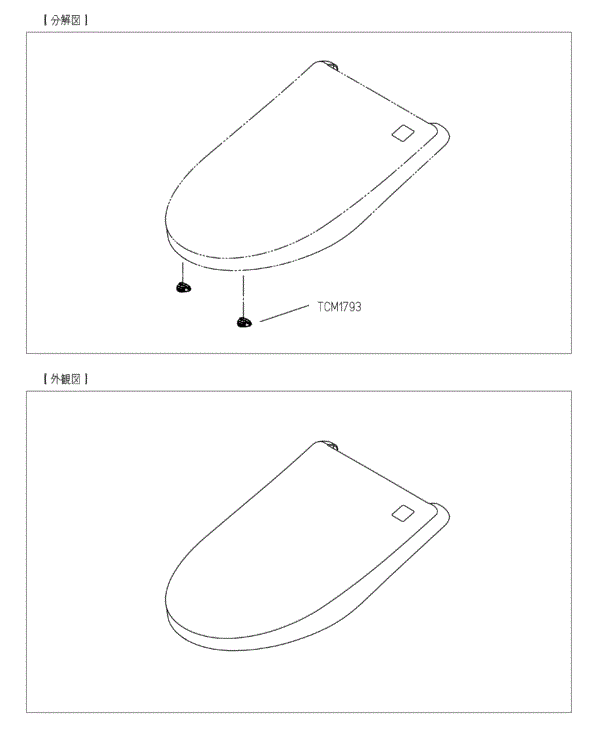 【分解図】

TCM1793

【外観図】